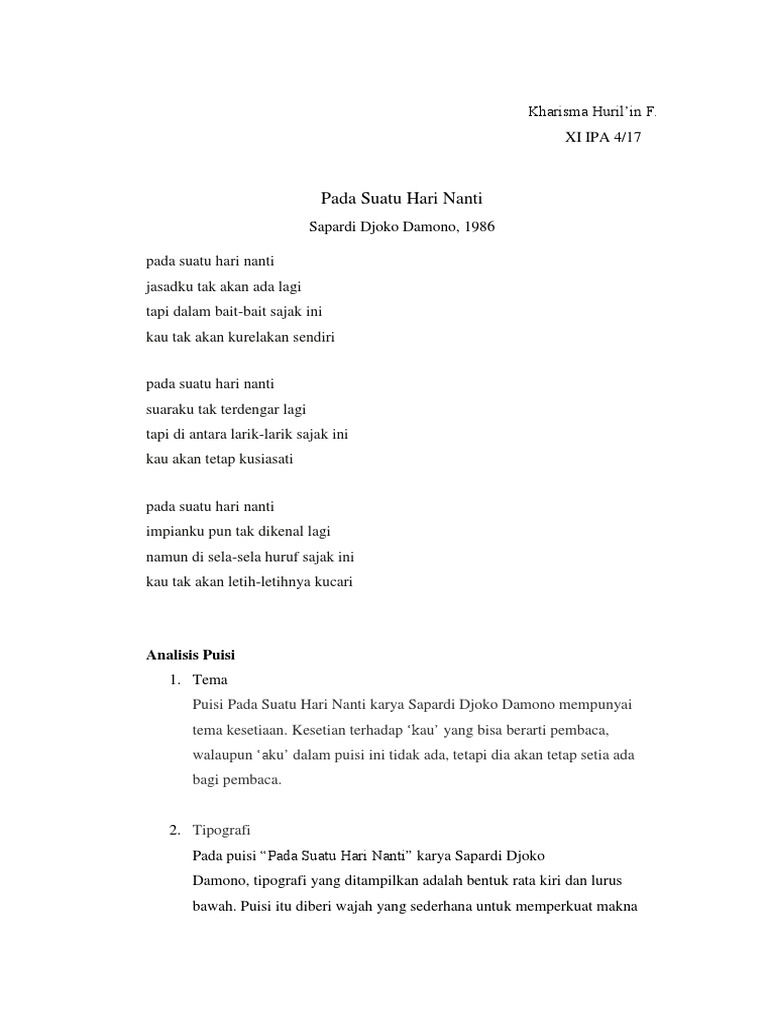 Kharisma Huril'in F.
XI IPA 4/17

Pada Suatu Hari Nanti

Sapardi Djoko Damono, 1986

pada suatu hari nanti
jasadku tak akan ada lagi
tapi dalam bait-bait sajak ini
kau tak akan kurelakan sendiri

pada suatu hari nanti
suaraku tak terdengar lagi
tapi di antara larik-larik sajak ini
kau akan tetap kusiasati

pada suatu hari nanti
impianku pun tak dikenal lagi
namun di sela-sela huruf sajak ini
kau tak akan letih-letihnya kucari

Analisis Puisi

1. Tema

Puisi Pada Suatu Hari Nanti karya Sapardi Djoko Damono mempunyai tema kesetiaan. Kesetian terhadap 'kau' yang bisa berarti pembaca, walaupun 'aku' dalam puisi ini tidak ada, tetapi dia akan tetap setia ada bagi pembaca.

2. Tipografi

Pada puisi "Pada Suatu Hari Nanti" karya Sapardi Djoko Damono, tipografi yang ditampilkan adalah bentuk rata kiri dan lurus bawah. Puisi itu diberi wajah yang sederhana untuk memperkuat makna